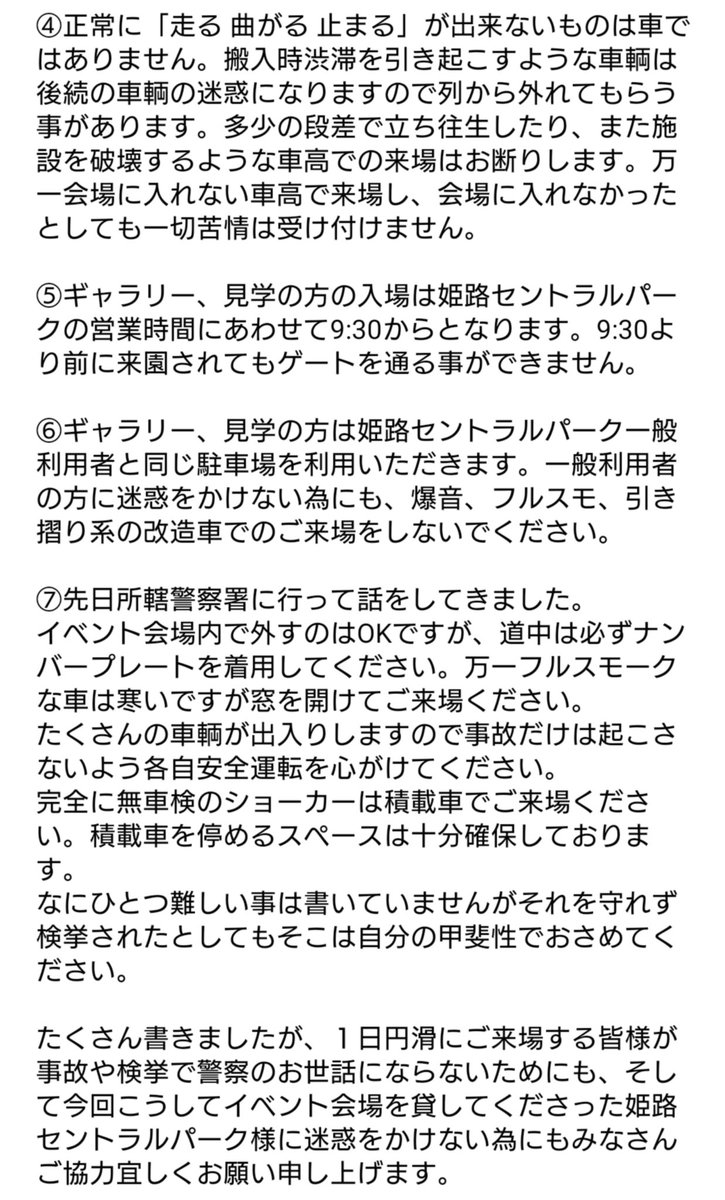 ④正常に「走る 曲がる 止まる」が出来ないものは車ではありません。搬入時渋滞を引き起こすような車輌は後続の車輌の迷惑になりますので列から外れてもらう事があります。多少の段差で立ち往生したり、また施設を破壊するような車高での来場はお断りします。万一会場に入れない車高で来場し、会場に入れなかったとしても一切苦情は受け付けません。

⑤ギャラリー、見学の方の入場は姫路セントラルパークの営業時間にあわせて9:30からとなります。9:30より前に来園されてもゲートを通る事ができません。

⑥ギャラリー、見学の方は姫路セントラルパーク一般利用者と同じ駐車場を利用いただきます。一般利用者の方に迷惑をかけない為にも、爆音、フルスモ、引き摺り系の改造車でのご来場をしないでください。

⑦先日所轄警察署に行って話をしてきました。
イベント会場内で外すのはOKですが、道中は必ずナンバープレートを着用してください。万一フルスモークな車は寒いですが窓を開けてご来場ください。
たくさんの車輌が出入りしますので事故だけは起こさないよう各自安全運転を心がけてください。
完全に無車検のショーカーは積載車でご来場ください。積載車を停めるスペースは十分確保しております。
なにひとつ難しい事は書いていませんがそれを守れず検挙されたとしてもそこは自分の甲斐性でおさめてください。

たくさん書きましたが、１日円滑にご来場する皆様が事故や検挙で警察のお世話にならないためにも、そして今回こうしてイベント会場を貸してくださった姫路セントラルパーク様に迷惑をかけない為にもみなさんご協力宜しくお願い申し上げます。